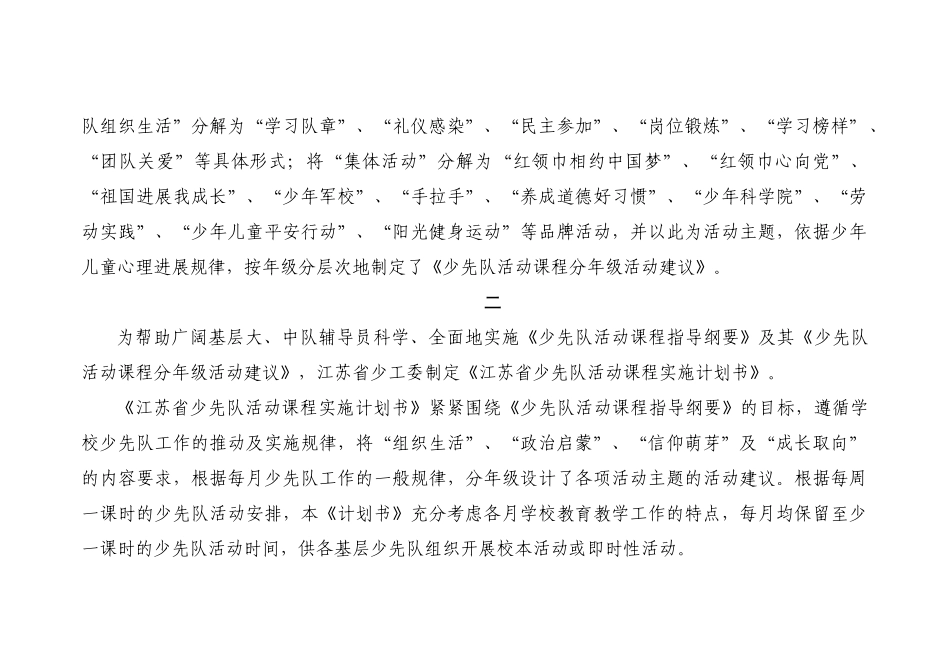 队组织生活”分解为“学习队章”、“礼仪感染”、“民主参加”、“岗位锻炼”、“学习榜样”、“团队关爱”等具体形式；将“集体活动”分解为“红领巾相约中国梦”、“红领巾心向党”、“祖国进展我成长”、“少年军校”、“手拉手”、“养成道德好习惯”、“少年科学院”、“劳动实践”、“少年儿童平安行动”、“阳光健身运动”等品牌活动，并以此为活动主题，依据少年儿童心理进展规律，按年级分层次地制定了《少先队活动课程分年级活动建议》。

二

为帮助广阔基层大、中队辅导员科学、全面地实施《少先队活动课程指导纲要》及其《少先队活动课程分年级活动建议》，江苏省少工委制定《江苏省少先队活动课程实施计划书》。

《江苏省少先队活动课程实施计划书》紧紧围绕《少先队活动课程指导纲要》的目标，遵循学校少先队工作的推动及实施规律，将“组织生活”、“政治启蒙”、“信仰萌芽”及“成长取向”的内容要求，根据每月少先队工作的一般规律，分年级设计了各项活动主题的活动建议。根据每周一课时的少先队活动安排，本《计划书》充分考虑各月学校教育教学工作的特点，每月均保留至少一课时的少先队活动时间，供各基层少先队组织开展校本活动或即时性活动。